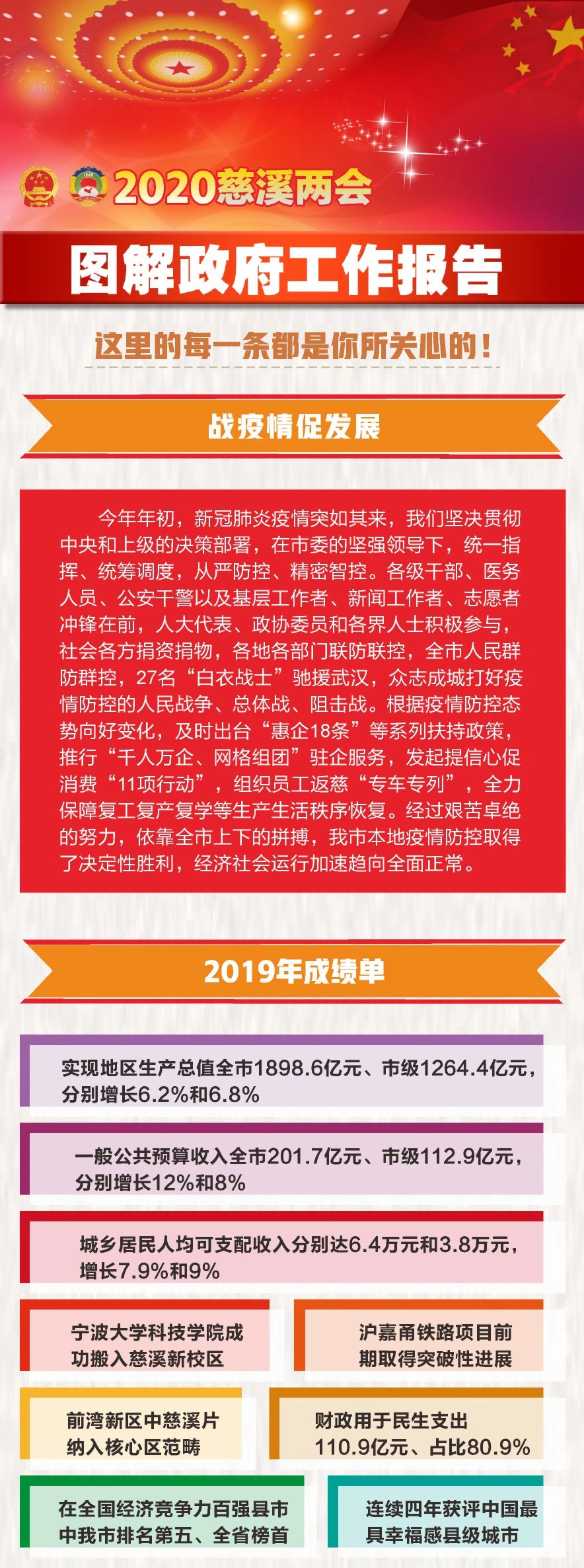 2020慈溪两会

图解政府工作报告

这里的每一条都是你所关心的！

战疫情促发展

今年年初，新冠肺炎疫情突如其来，我们坚决贯彻中央和上级的决策部署，在市委的坚强领导下，统一指挥、统筹调度，从严防控、精密智控。各级干部、医务人员、公安干警以及基层工作者、新闻工作者、志愿者冲锋在前，人大代表、政协委员和各界人士积极参与，社会各方捐资捐物，各地各部门联防联控，全市人民群防群控，27名“白衣战士”驰援武汉，众志成城打好疫情防控的人民战争、总体战、阻击战。根据疫情防控态势向好变化，及时出台“惠企18条”等系列扶持政策，推行“千人万企、网格组团”驻企服务，发起提信心促消费“11项行动”，组织员工返慈“专车专列”，全力保障复工复产复学等生产生活秩序恢复。经过艰苦卓绝的努力，依靠全市上下的拼搏，我市本地疫情防控取得了决定性胜利，经济社会运行加速趋向全面正常。

2019年成绩单

实现地区生产总值全市1898.6亿元、市级1264.4亿元，分别增长6.2%和6.8%

一般公共预算收入全市201.7亿元、市级112.9亿元，分别增长12%和8%

城乡居民人均可支配收入分别达6.4万元和3.8万元，增长7.9%和9%

宁波大学科技学院成功搬入慈溪新校区

沪嘉甬铁路项目前期取得突破性进展

前湾新区中慈溪片纳入核心区范畴

财政用于民生支出110.9亿元、占比80.9%

在全国经济竞争力百强县市中我市排名第五、全省榜首

连续四年获评中国最具幸福感县级城市